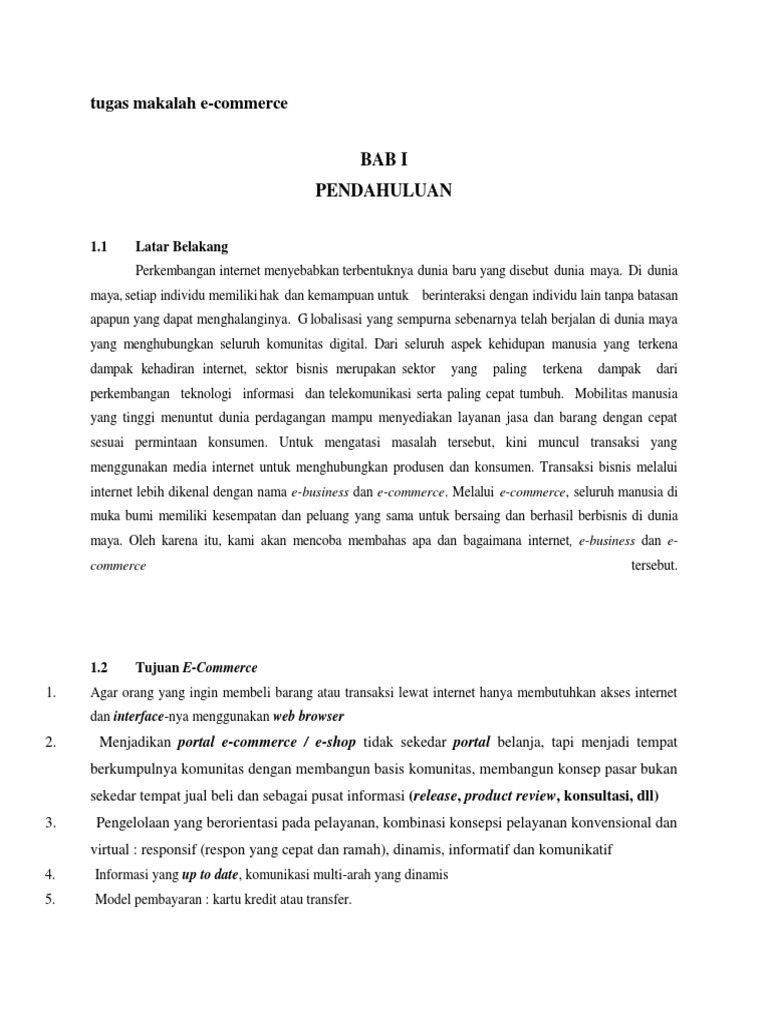 tugas makalah e-commerce

BAB I
PENDAHULUAN

1.1 Latar Belakang

Perkembangan internet menyebabkan terbentuknya dunia baru yang disebut dunia maya. Di dunia maya, setiap individu memiliki hak dan kemampuan untuk berinteraksi dengan individu lain tanpa batasan apapun yang dapat menghalanginya. G lobalisasi yang sempurna sebenarnya telah berjalan di dunia maya yang menghubungkan seluruh komunitas digital. Dari seluruh aspek kehidupan manusia yang terkena dampak kehadiran internet, sektor bisnis merupakan sektor yang paling terkena dampak dari perkembangan teknologi informasi dan telekomunikasi serta paling cepat tumbuh. Mobilitas manusia yang tinggi menuntut dunia perdagangan mampu menyediakan layanan jasa dan barang dengan cepat sesuai permintaan konsumen. Untuk mengatasi masalah tersebut, kini muncul transaksi yang menggunakan media internet untuk menghubungkan produsen dan konsumen. Transaksi bisnis melalui internet lebih dikenal dengan nama e-business dan e-commerce. Melalui e-commerce, seluruh manusia di muka bumi memiliki kesempatan dan peluang yang sama untuk bersaing dan berhasil berbisnis di dunia maya. Oleh karena itu, kami akan mencoba membahas apa dan bagaimana internet, e-business dan e-commerce tersebut.

1.2 Tujuan E-Commerce

1. Agar orang yang ingin membeli barang atau transaksi lewat internet hanya membutuhkan akses internet dan interface-nya menggunakan web browser

2. Menjadikan portal e-commerce / e-shop tidak sekedar portal belanja, tapi menjadi tempat berkumpulnya komunitas dengan membangun basis komunitas, membangun konsep pasar bukan sekedar tempat jual beli dan sebagai pusat informasi (release, product review, konsultasi, dll)

3. Pengelolaan yang berorientasi pada pelayanan, kombinasi konsepsi pelayanan konvensional dan virtual : responsif (respon yang cepat dan ramah), dinamis, informatif dan komunikatif

4. Informasi yang up to date, komunikasi multi-arah yang dinamis

5. Model pembayaran : kartu kredit atau transfer.